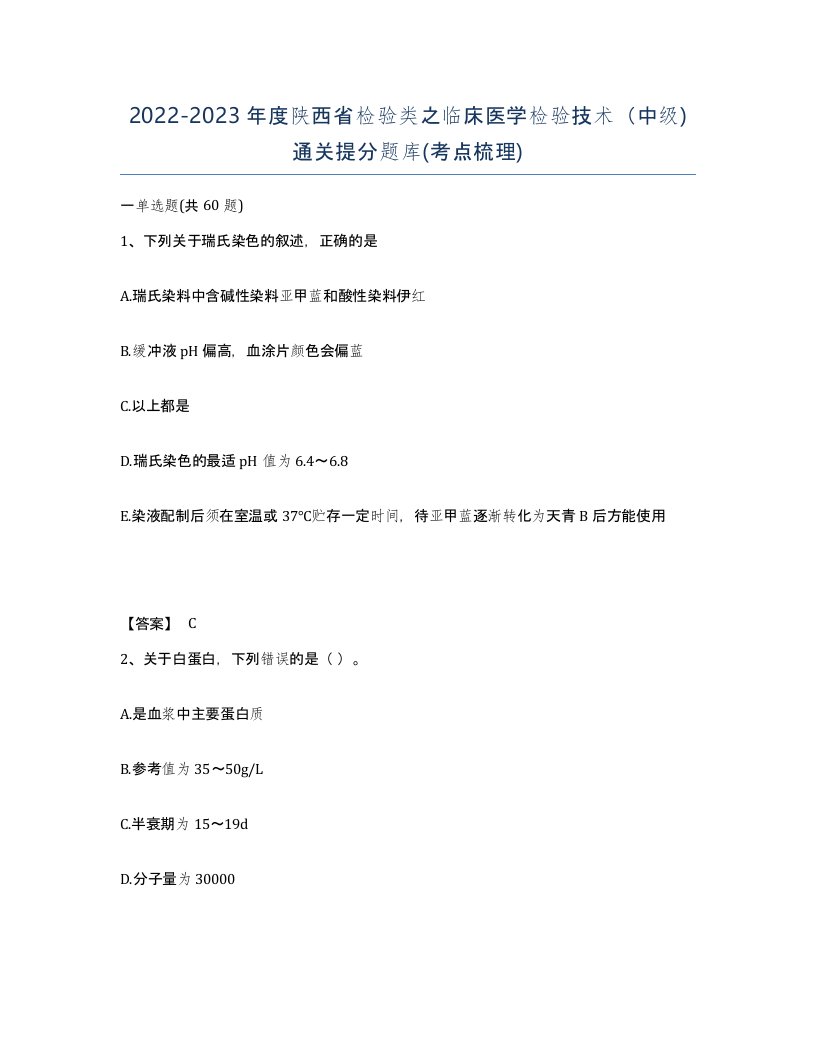 2022-2023年度陕西省检验类之临床医学检验技术（中级）通关提分题库(考点梳理)

一单选题(共60题)

1、下列关于瑞氏染色的叙述，正确的是

A.瑞氏染料中含碱性染料亚甲蓝和酸性染料伊红

B.缓冲液pH偏高，血涂片颜色会偏蓝

C.以上都是

D.瑞氏染色的最适pH值为6.4～6.8

E.染液配制后须在室温或37℃贮存一定时间，待亚甲蓝逐渐转化为天青B后方能使用

【答案】 C

2、关于白蛋白，下列错误的是（）。

A.是血浆中主要蛋白质

B.参考值为35～50g/L

C.半衰期为15～19d

D.分子量为30000